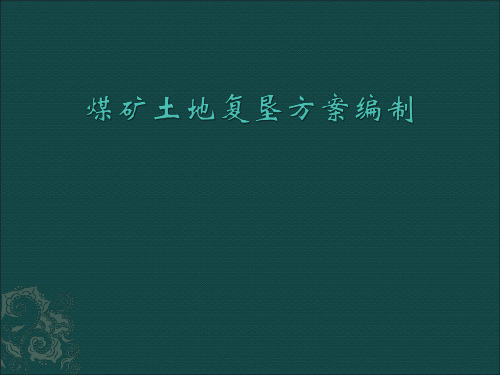 煤矿土地复垦方案编制